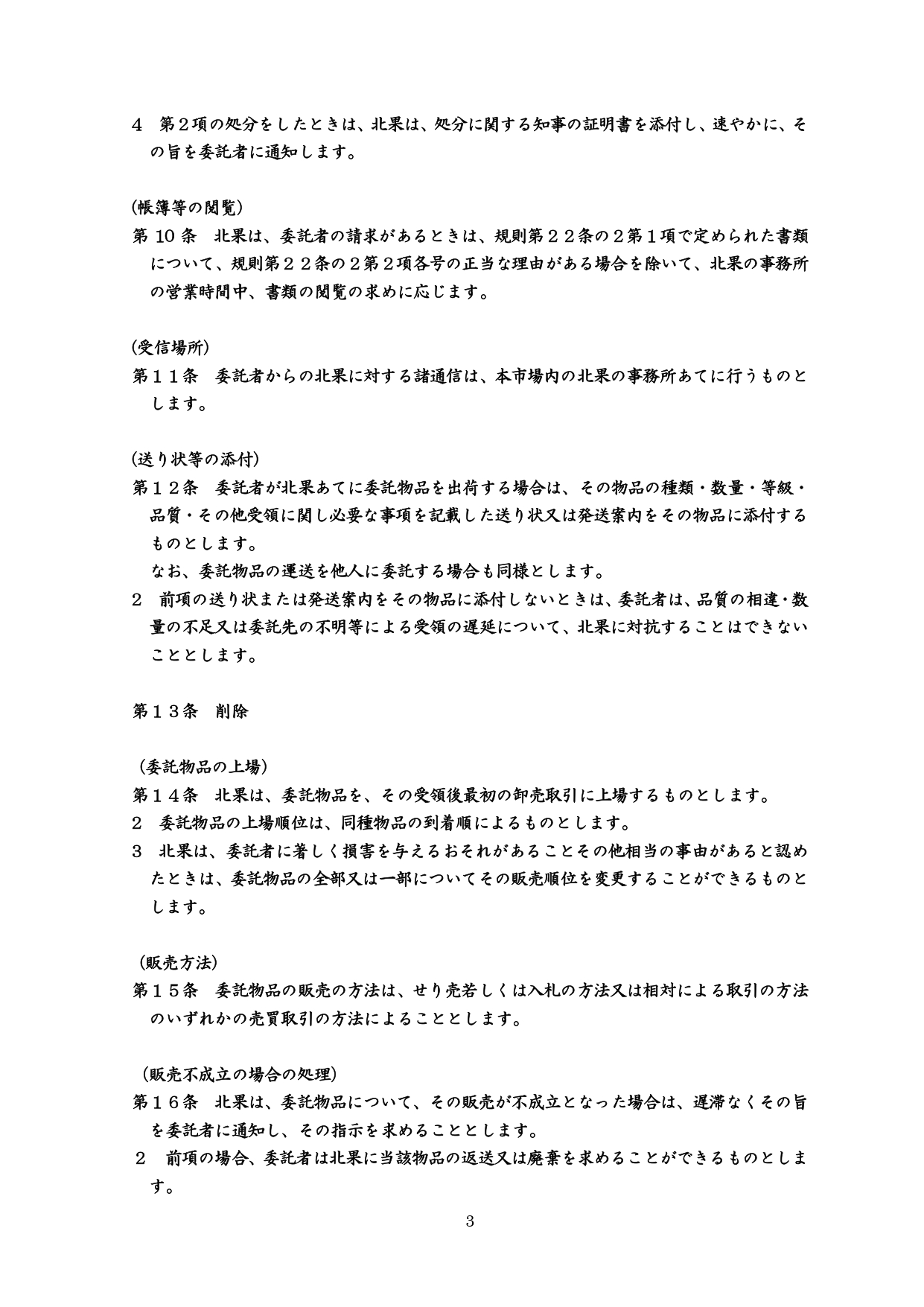 ４　第２項の処分をしたときは、北果は、処分に関する知事の証明書を添付し、速やかに、その旨を委託者に通知します。

(帳簿等の閲覧)
第 10 条　北果は、委託者の請求があるときは、規則第２２条の２第１項で定められた書類について、規則第２２条の２第２項各号の正当な理由がある場合を除いて、北果の事務所の営業時間中、書類の閲覧の求めに応じます。

(受信場所)
第１１条　委託者からの北果に対する諸通信は、本市場内の北果の事務所あてに行うものとします。

(送り状等の添付)
第１２条　委託者が北果あてに委託物品を出荷する場合は、その物品の種類・数量・等級・品質・その他受領に関し必要な事項を記載した送り状又は発送案内をその物品に添付するものとします。
なお、委託物品の運送を他人に委託する場合も同様とします。
２　前項の送り状または発送案内をその物品に添付しないときは、委託者は、品質の相違・数量の不足又は委託先の不明等による受領の遅延について、北果に対抗することはできないこととします。

第１３条　削除

（委託物品の上場)
第１４条　北果は、委託物品を、その受領後最初の卸売取引に上場するものとします。
２　委託物品の上場順位は、同種物品の到着順によるものとします。
３　北果は、委託者に著しく損害を与えるおそれがあることその他相当の事由があると認めたときは、委託物品の全部又は一部についてその販売順位を変更することができるものとします。

（販売方法)
第１５条　委託物品の販売の方法は、せり売若しくは入札の方法又は相対による取引の方法のいずれかの売買取引の方法によることとします。

（販売不成立の場合の処理)
第１６条　北果は、委託物品について、その販売が不成立となった場合は、遅滞なくその旨を委託者に通知し、その指示を求めることとします。
２　前項の場合、委託者は北果に当該物品の返送又は廃棄を求めることができるものとします。

3